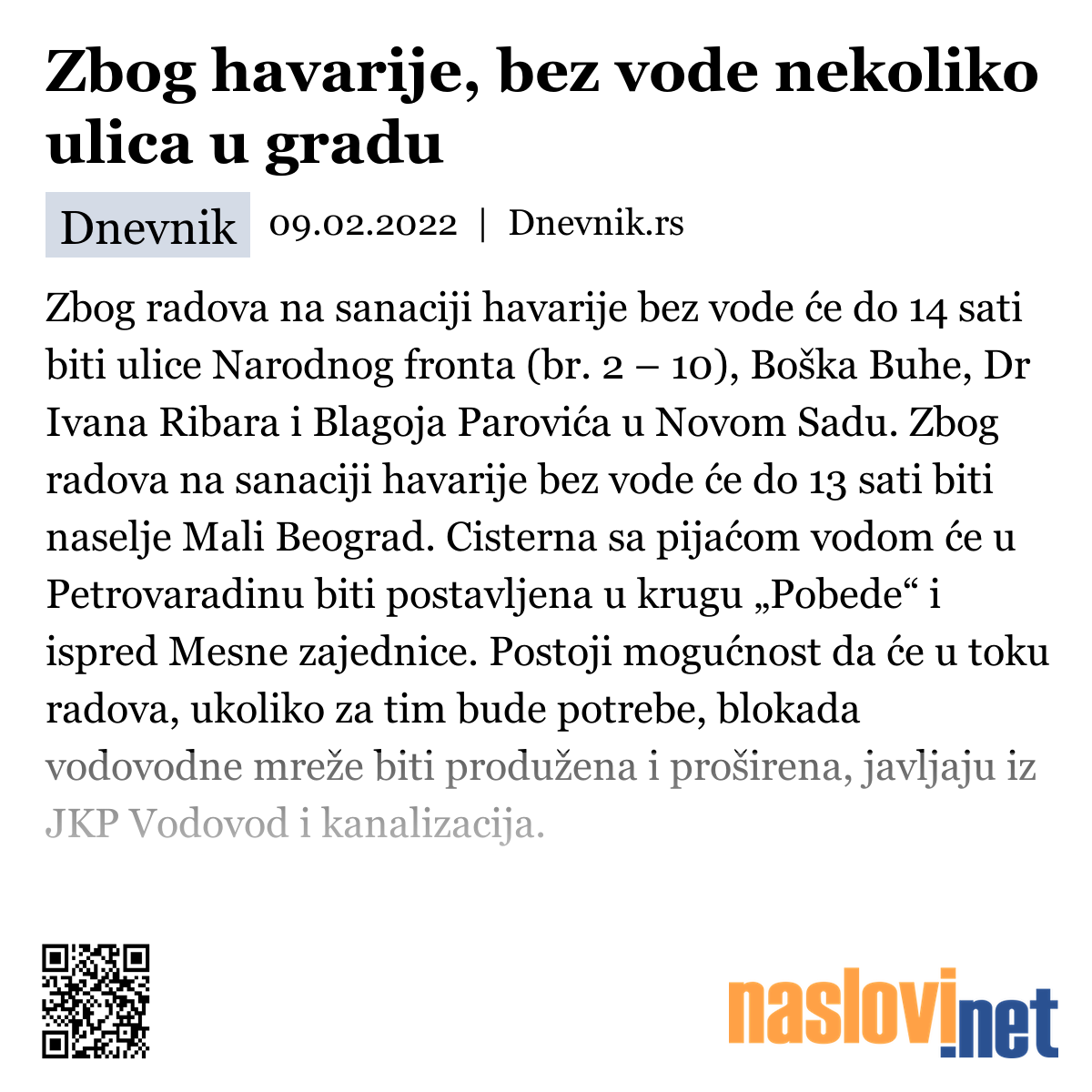 Zbog havarije, bez vode nekoliko ulica u gradu

Dnevnik 09.02.2022 | Dnevnik.rs

Zbog radova na sanaciji havarije bez vode će do 14 sati biti ulice Narodnog fronta (br. 2 – 10), Boška Buhe, Dr Ivana Ribara i Blagoja Parovića u Novom Sadu. Zbog radova na sanaciji havarije bez vode će do 13 sati biti naselje Mali Beograd. Cisterna sa pijaćom vodom će u Petrovaradinu biti postavljena u krugu „Pobede“ i ispred Mesne zajednice. Postoji mogućnost da će u toku radova, ukoliko za tim bude potrebe, blokada vodovodne mreže biti produžena i proširena, javljaju iz JKP Vodovod i kanalizacija.

naslovi.net